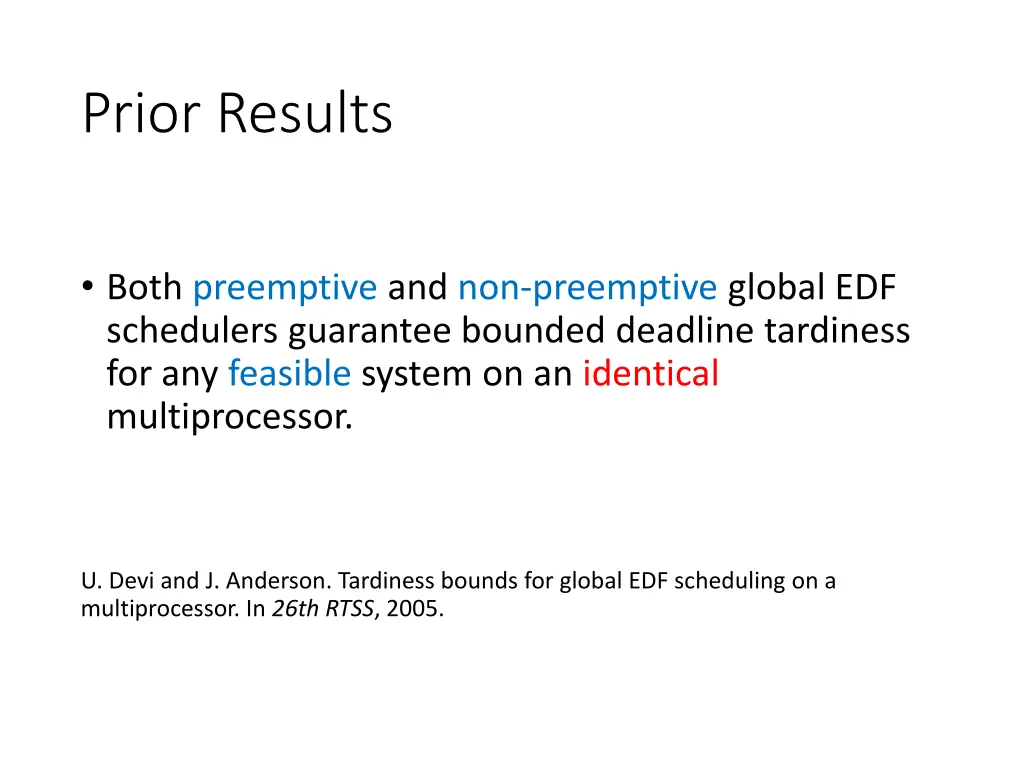 Prior Results

• Both preemptive and non-preemptive global EDF schedulers guarantee bounded deadline tardiness for any feasible system on an identical multiprocessor.

U. Devi and J. Anderson. Tardiness bounds for global EDF scheduling on a multiprocessor. In 26th RTSS, 2005.